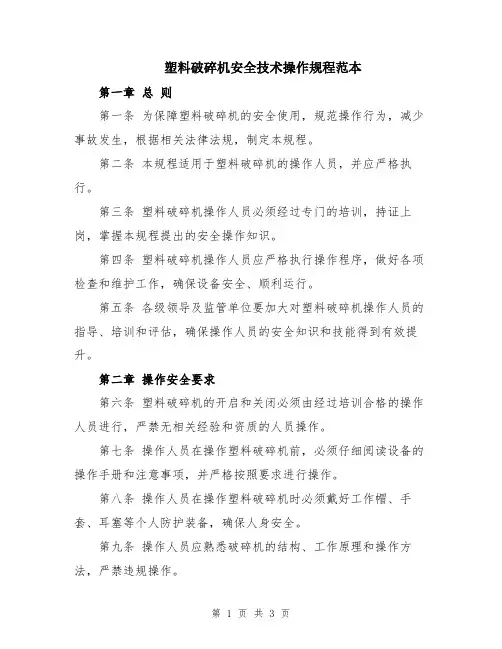 塑料破碎机安全技术操作规程范本

第一章 总 则

第一条 为保障塑料破碎机的安全使用，规范操作行为，减少事故发生，根据相关法律法规，制定本规程。

第二条 本规程适用于塑料破碎机的操作人员，并应严格执行。

第三条 塑料破碎机操作人员必须经过专门的培训，持证上岗，掌握本规程提出的安全操作知识。

第四条 塑料破碎机操作人员应严格执行操作程序，做好各项检查和维护工作，确保设备安全、顺利运行。

第五条 各级领导及监管单位要加大对塑料破碎机操作人员的指导、培训和评估，确保操作人员的安全知识和技能得到有效提升。

第二章 操作安全要求

第六条 塑料破碎机的开启和关闭必须由经过培训合格的操作人员进行，严禁无相关经验和资质的人员操作。

第七条 操作人员在操作塑料破碎机前，必须仔细阅读设备的操作手册和注意事项，并严格按照要求进行操作。

第八条 操作人员在操作塑料破碎机时必须戴好工作帽、手套、耳塞等个人防护装备，确保人身安全。

第九条 操作人员应熟悉破碎机的结构、工作原理和操作方法，严禁违规操作。

第 1 页 共 3 页